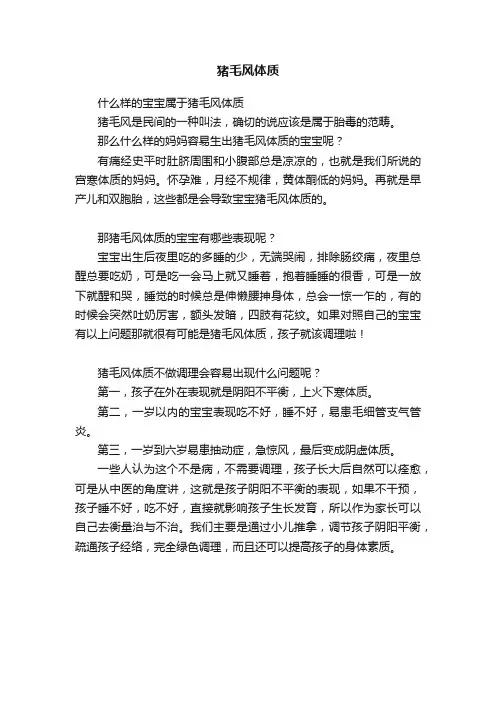 猪毛风体质

什么样的宝宝属于猪毛风体质

猪毛风是民间的一种叫法，确切的说应该是属于胎毒的范畴。

那么什么样的妈妈容易生出猪毛风体质的宝宝呢？

有痛经史平时肚脐周围和小腹部总是凉凉的，也就是我们所说的宫寒体质的妈妈。怀孕难，月经不规律，黄体酮低的妈妈。再就是早产儿和双胞胎，这些都是会导致宝宝猪毛风体质的。

那猪毛风体质的宝宝有哪些表现呢？

宝宝出生后夜里吃的多睡的少，无端哭闹，排除肠绞痛，夜里总醒总要吃奶，可是吃一会马上就又睡着，抱着睡睡的很香，可是一放下就醒和哭，睡觉的时候总是伸懒腰抻身体，总会一惊一乍的，有的时候会突然吐奶厉害，额头发暗，四肢有花纹。如果对照自己的宝宝有以上问题那就很有可能是猪毛风体质，孩子就该调理啦！

猪毛风体质不做调理会容易出现什么问题呢？

第一，孩子在外在表现就是阴阳不平衡，上火下寒体质。

第二，一岁以内的宝宝表现吃不好，睡不好，易患毛细管支气管炎。

第三，一岁到六岁易患抽动症，急惊风，最后变成阴虚体质。

一些人认为这个不是病，不需要调理，孩子长大后自然可以痊愈，可是从中医的角度讲，这就是孩子阴阳不平衡的表现，如果不干预，孩子睡不好，吃不好，直接就影响孩子生长发育，所以作为家长可以自己去衡量治与不治。我们主要是通过小儿推拿，调节孩子阴阳平衡，疏通孩子经络，完全绿色调理，而且还可以提高孩子的身体素质。